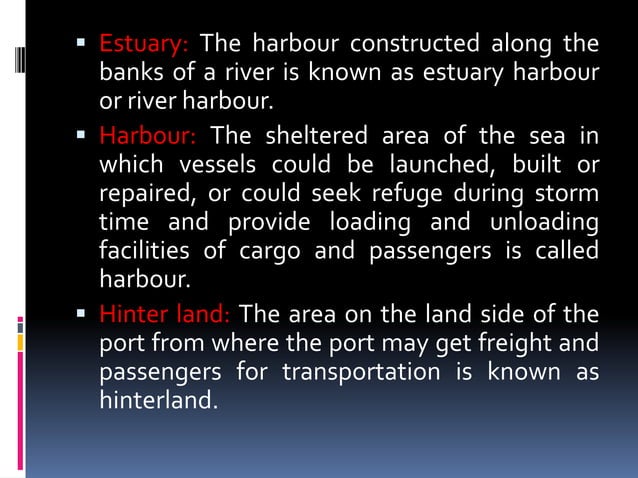 ▪ Estuary: The harbour constructed along the banks of a river is known as estuary harbour or river harbour.

▪ Harbour: The sheltered area of the sea in which vessels could be launched, built or repaired, or could seek refuge during storm time and provide loading and unloading facilities of cargo and passengers is called harbour.

▪ Hinter land: The area on the land side of the port from where the port may get freight and passengers for transportation is known as hinterland.